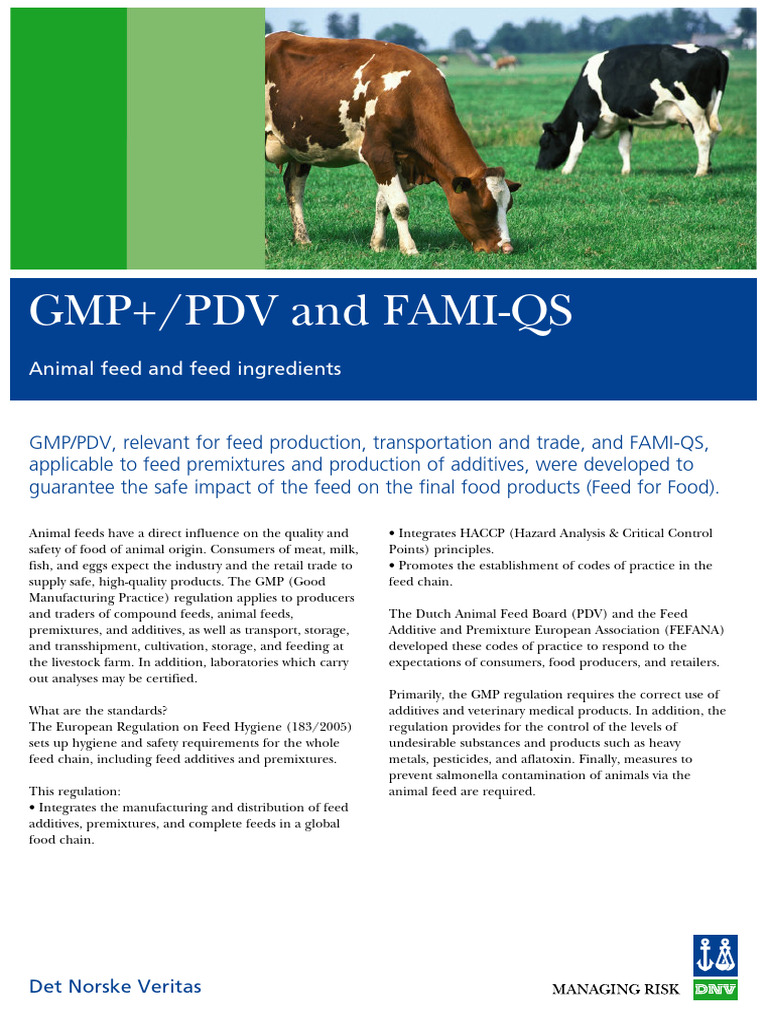 GMP+/PDV and FAMI-QS

Animal feed and feed ingredients

GMP/PDV, relevant for feed production, transportation and trade, and FAMI-QS, applicable to feed premixtures and production of additives, were developed to guarantee the safe impact of the feed on the final food products (Feed for Food).

Animal feeds have a direct influence on the quality and safety of food of animal origin. Consumers of meat, milk, fish, and eggs expect the industry and the retail trade to supply safe, high-quality products. The GMP (Good Manufacturing Practice) regulation applies to producers and traders of compound feeds, animal feeds, premixtures, and additives, as well as transport, storage, and transshipment, cultivation, storage, and feeding at the livestock farm. In addition, laboratories which carry out analyses may be certified.

What are the standards?
The European Regulation on Feed Hygiene (183/2005) sets up hygiene and safety requirements for the whole feed chain, including feed additives and premixtures.

This regulation:
• Integrates the manufacturing and distribution of feed additives, premixtures, and complete feeds in a global food chain.

• Integrates HACCP (Hazard Analysis & Critical Control Points) principles.
• Promotes the establishment of codes of practice in the feed chain.

The Dutch Animal Feed Board (PDV) and the Feed Additive and Premixture European Association (FEFANA) developed these codes of practice to respond to the expectations of consumers, food producers, and retailers.

Primarily, the GMP regulation requires the correct use of additives and veterinary medical products. In addition, the regulation provides for the control of the levels of undesirable substances and products such as heavy metals, pesticides, and aflatoxin. Finally, measures to prevent salmonella contamination of animals via the animal feed are required.

Det Norske Veritas

MANAGING RISK DNV